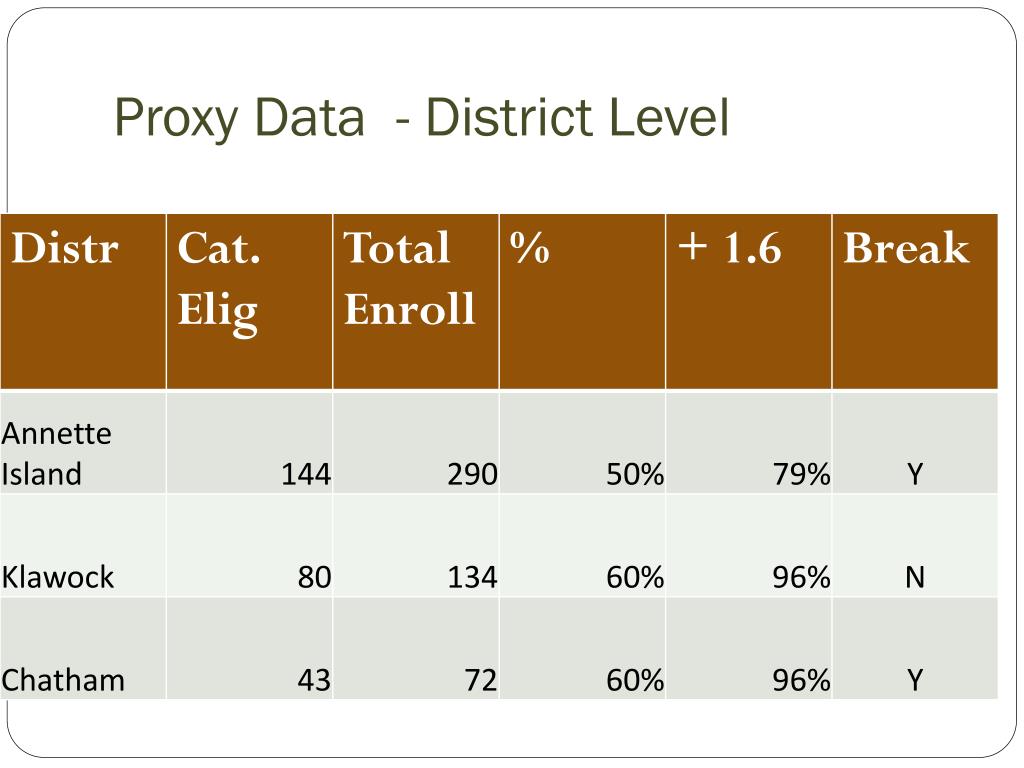 Proxy Data - District Level

| Distr | Cat. Elig | Total Enroll | % | + 1.6 | Break |
|---|---|---|---|---|---|
| Annette Island | 144 | 290 | 50% | 79% | Y |
| Klawock | 80 | 134 | 60% | 96% | N |
| Chatham | 43 | 72 | 60% | 96% | Y |